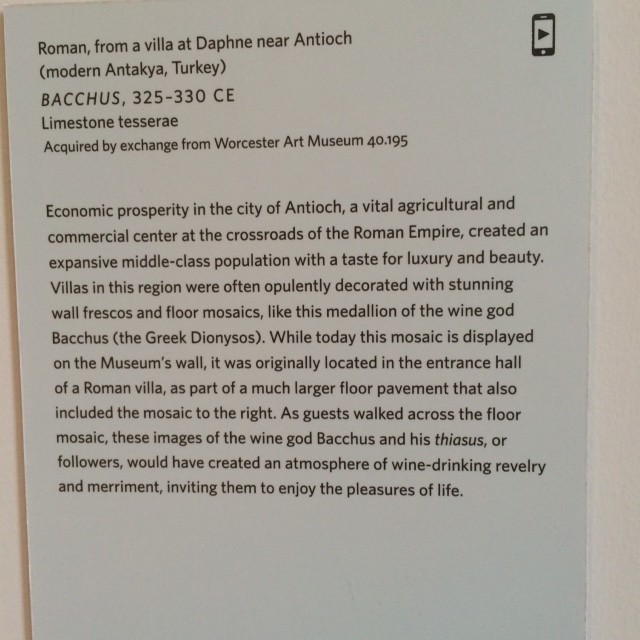 Roman, from a villa at Daphne near Antioch
(modern Antakya, Turkey)
BACCHUS, 325-330 CE
Limestone tesserae
Acquired by exchange from Worcester Art Museum 40.195

Economic prosperity in the city of Antioch, a vital agricultural and commercial center at the crossroads of the Roman Empire, created an expansive middle-class population with a taste for luxury and beauty. Villas in this region were often opulently decorated with stunning wall frescos and floor mosaics, like this medallion of the wine god Bacchus (the Greek Dionysos). While today this mosaic is displayed on the Museum's wall, it was originally located in the entrance hall of a Roman villa, as part of a much larger floor pavement that also included the mosaic to the right. As guests walked across the floor mosaic, these images of the wine god Bacchus and his thiasus, or followers, would have created an atmosphere of wine-drinking revelry and merriment, inviting them to enjoy the pleasures of life.